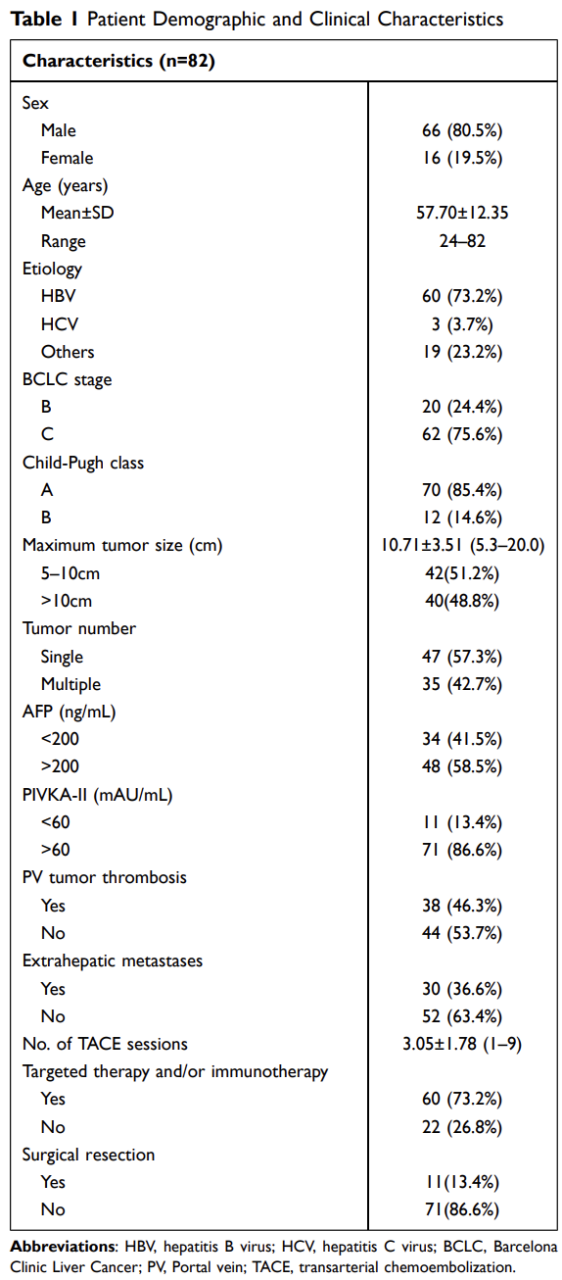 **Table 1** Patient Demographic and Clinical Characteristics

| Characteristics (n=82) | |
|---|---|
| Sex | |
| Male | 66 (80.5%) |
| Female | 16 (19.5%) |
| Age (years) | |
| Mean±SD | 57.70±12.35 |
| Range | 24–82 |
| Etiology | |
| HBV | 60 (73.2%) |
| HCV | 3 (3.7%) |
| Others | 19 (23.2%) |
| BCLC stage | |
| B | 20 (24.4%) |
| C | 62 (75.6%) |
| Child-Pugh class | |
| A | 70 (85.4%) |
| B | 12 (14.6%) |
| Maximum tumor size (cm) | 10.71±3.51 (5.3–20.0) |
| 5–10cm | 42(51.2%) |
| >10cm | 40(48.8%) |
| Tumor number | |
| Single | 47 (57.3%) |
| Multiple | 35 (42.7%) |
| AFP (ng/mL) | |
| <200 | 34 (41.5%) |
| >200 | 48 (58.5%) |
| PIVKA-II (mAU/mL) | |
| <60 | 11 (13.4%) |
| >60 | 71 (86.6%) |
| PV tumor thrombosis | |
| Yes | 38 (46.3%) |
| No | 44 (53.7%) |
| Extrahepatic metastases | |
| Yes | 30 (36.6%) |
| No | 52 (63.4%) |
| No. of TACE sessions | 3.05±1.78 (1–9) |
| Targeted therapy and/or immunotherapy | |
| Yes | 60 (73.2%) |
| No | 22 (26.8%) |
| Surgical resection | |
| Yes | 11(13.4%) |
| No | 71(86.6%) |

**Abbreviations**: HBV, hepatitis B virus; HCV, hepatitis C virus; BCLC, Barcelona Clinic Liver Cancer; PV, Portal vein; TACE, transarterial chemoembolization.